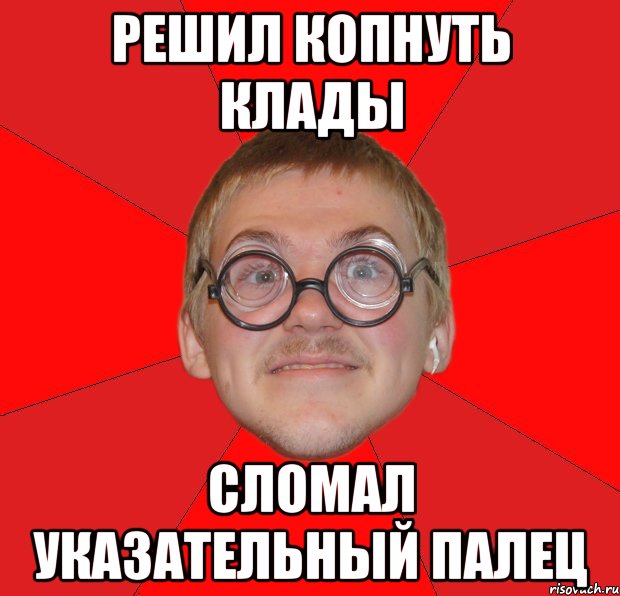 РЕШИЛ КОПНУТЬ КЛАДЫ

СЛОМАЛ УКАЗАТЕЛЬНЫЙ ПАЛЕЦ

risovach.ru